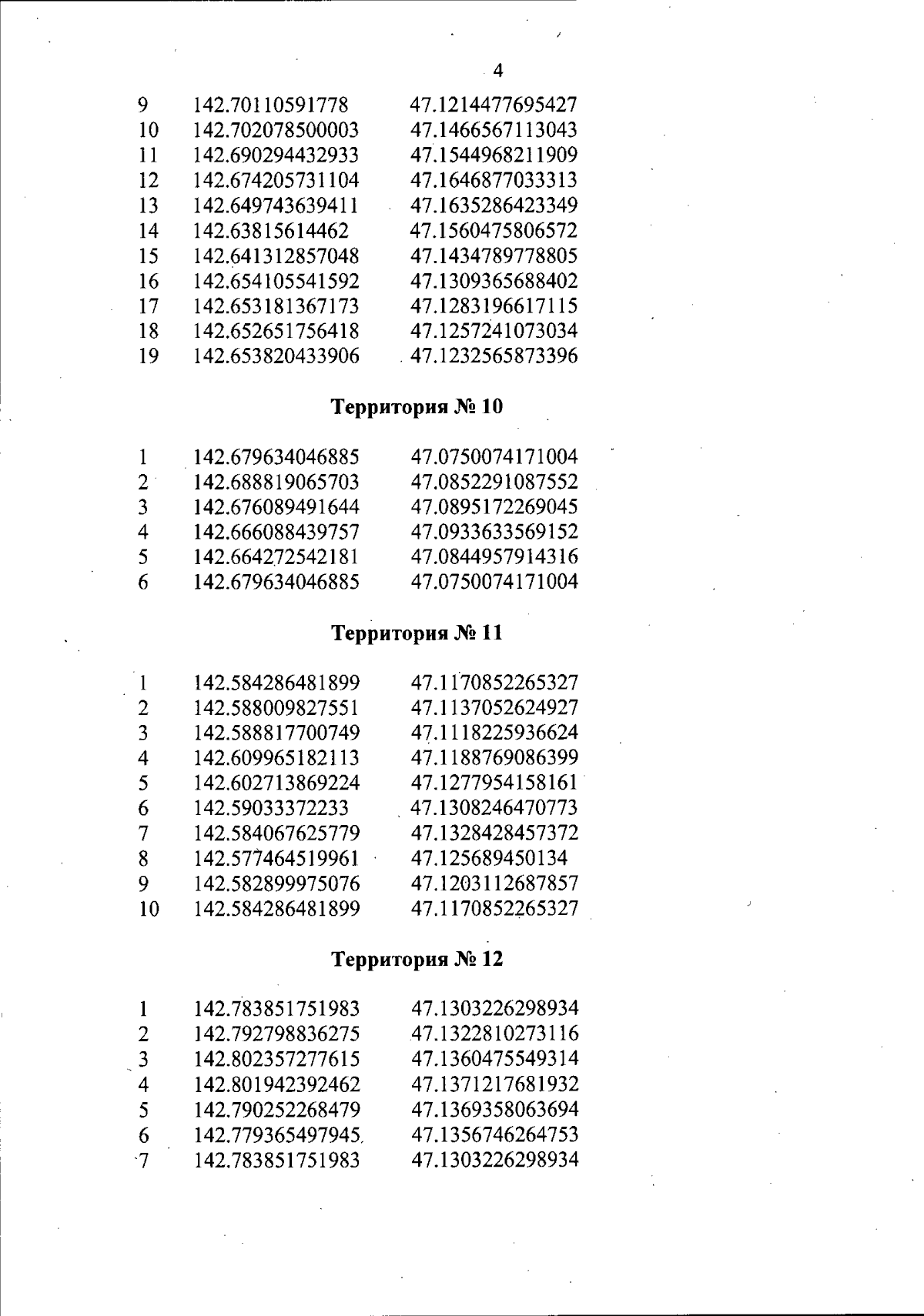 4

| 9 | 142.70110591778 | 47.1214477695427 |
|---|---|---|
| 10 | 142.702078500003 | 47.1466567113043 |
| 11 | 142.690294432933 | 47.1544968211909 |
| 12 | 142.674205731104 | 47.1646877033313 |
| 13 | 142.649743639411 | 47.1635286423349 |
| 14 | 142.63815614462 | 47.1560475806572 |
| 15 | 142.641312857048 | 47.1434789778805 |
| 16 | 142.654105541592 | 47.1309365688402 |
| 17 | 142.653181367173 | 47.1283196617115 |
| 18 | 142.652651756418 | 47.1257241073034 |
| 19 | 142.653820433906 | 47.1232565873396 |

Территория № 10

| 1 | 142.679634046885 | 47.0750074171004 |
|---|---|---|
| 2 | 142.688819065703 | 47.0852291087552 |
| 3 | 142.676089491644 | 47.0895172269045 |
| 4 | 142.666088439757 | 47.0933633569152 |
| 5 | 142.664272542181 | 47.0844957914316 |
| 6 | 142.679634046885 | 47.0750074171004 |

Территория № 11

| 1 | 142.584286481899 | 47.1170852265327 |
|---|---|---|
| 2 | 142.588009827551 | 47.1137052624927 |
| 3 | 142.588817700749 | 47.1118225936624 |
| 4 | 142.609965182113 | 47.1188769086399 |
| 5 | 142.602713869224 | 47.1277954158161 |
| 6 | 142.59033372233 | 47.1308246470773 |
| 7 | 142.584067625779 | 47.1328428457372 |
| 8 | 142.577464519961 | 47.125689450134 |
| 9 | 142.582899975076 | 47.1203112687857 |
| 10 | 142.584286481899 | 47.1170852265327 |

Территория № 12

| 1 | 142.783851751983 | 47.1303226298934 |
|---|---|---|
| 2 | 142.792798836275 | 47.1322810273116 |
| 3 | 142.802357277615 | 47.1360475549314 |
| 4 | 142.801942392462 | 47.1371217681932 |
| 5 | 142.790252268479 | 47.1369358063694 |
| 6 | 142.779365497945 | 47.1356746264753 |
| 7 | 142.783851751983 | 47.1303226298934 |